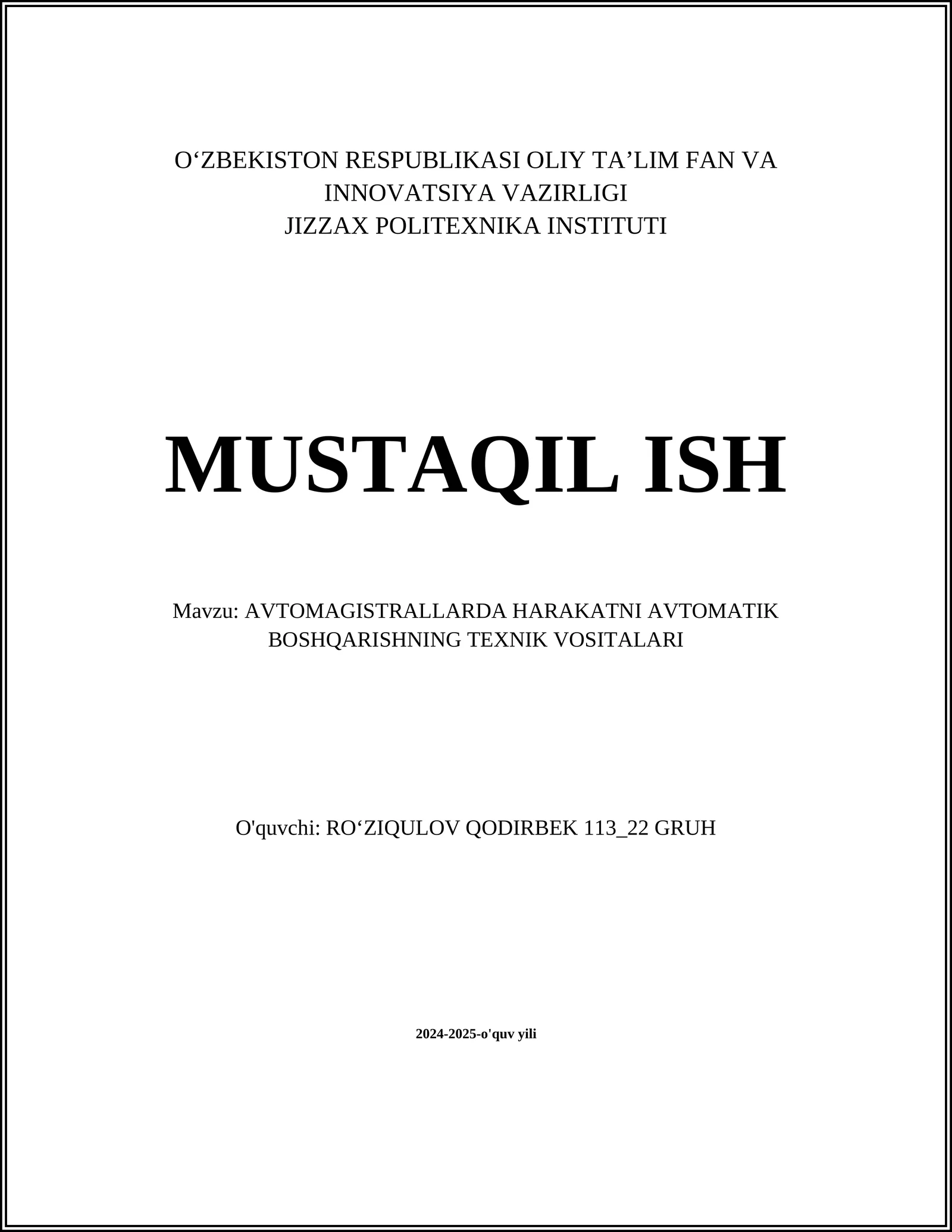 O‘ZBEKISTON RESPUBLIKASI OLIY TA’LIM FAN VA INNOVATSIYA VAZIRLIGI
JIZZAX POLITEXNIKA INSTITUTI

MUSTAQIL ISH

Mavzu: AVTOMAGISTRALLARDA HARAKATNI AVTOMATIK BOSHQARISHNING TEXNIK VOSITALARI

O'quvchi: RO‘ZIQULOV QODIRBEK 113_22 GRUH

2024-2025-o'quv yili